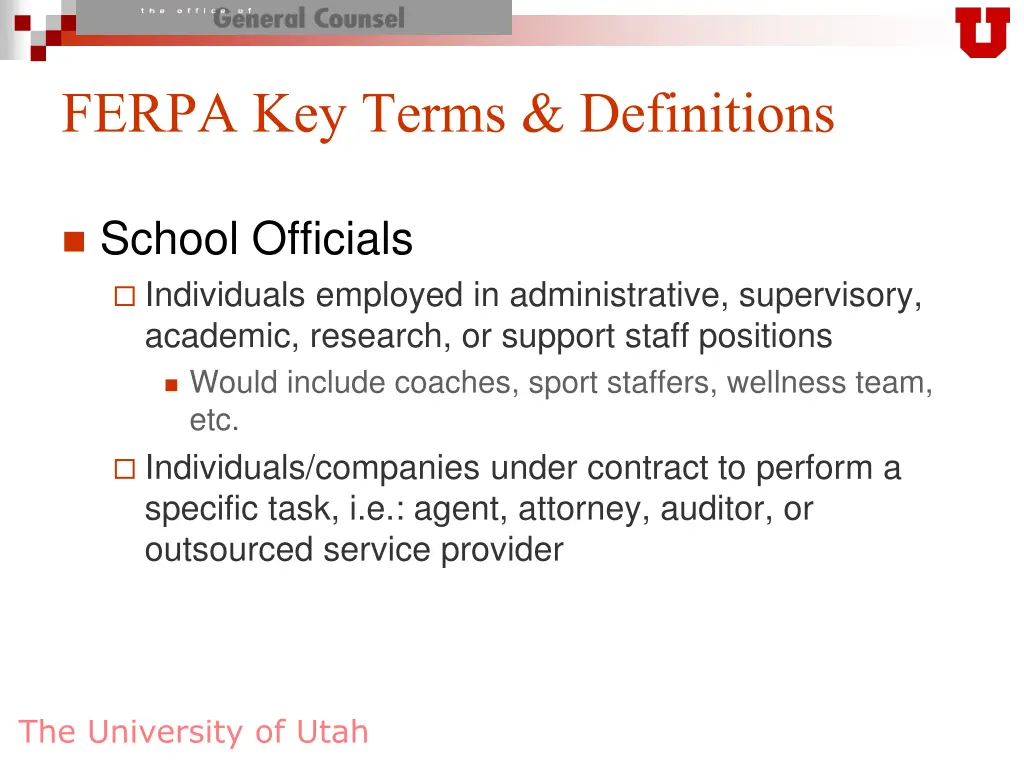 the office of General Counsel

U

FERPA Key Terms & Definitions

School Officials

Individuals employed in administrative, supervisory, academic, research, or support staff positions

Would include coaches, sport staffers, wellness team, etc.

Individuals/companies under contract to perform a specific task, i.e.: agent, attorney, auditor, or outsourced service provider

The University of Utah